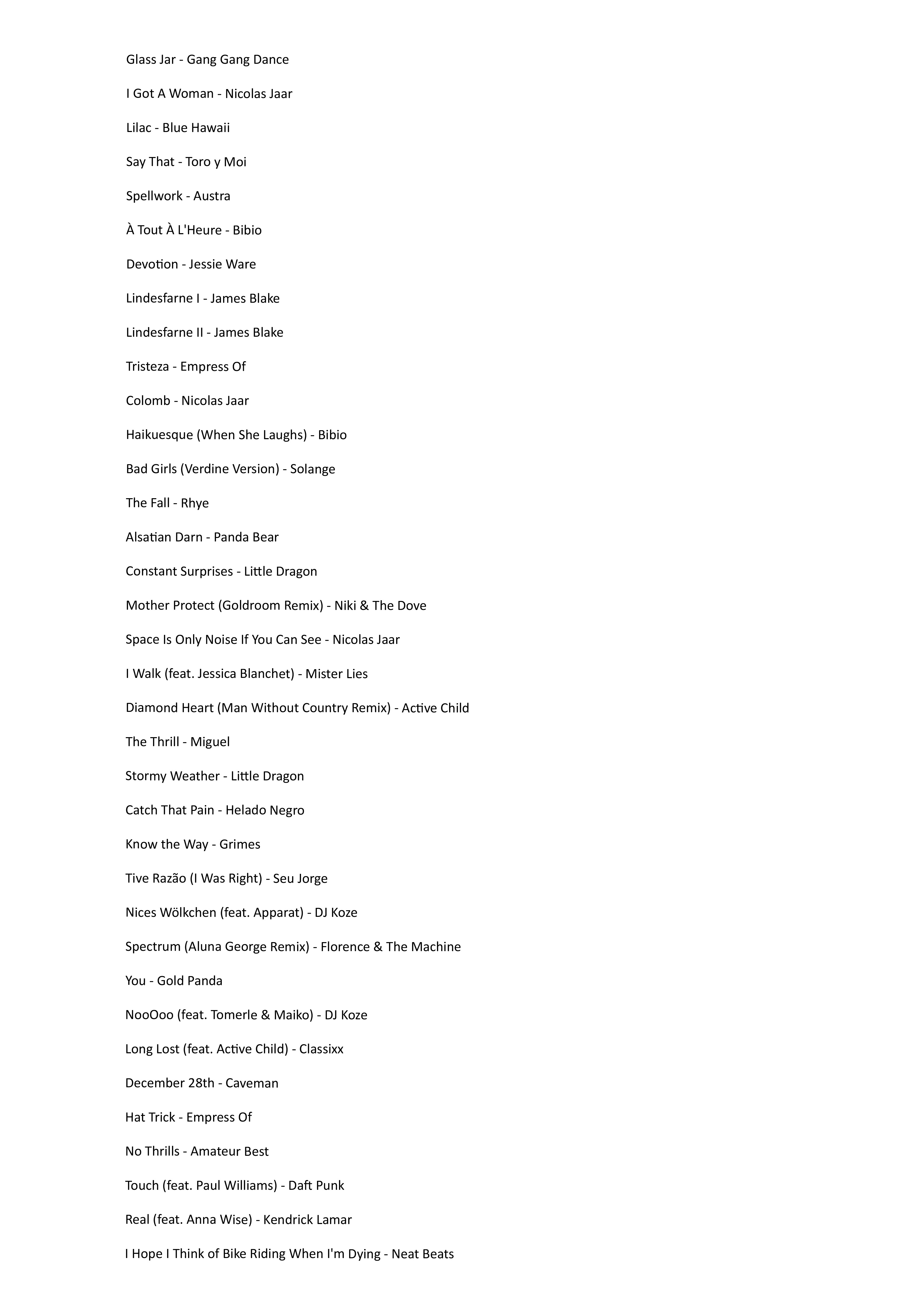 Glass Jar - Gang Gang Dance

I Got A Woman - Nicolas Jaar

Lilac - Blue Hawaii

Say That - Toro y Moi

Spellwork - Austra

À Tout À L'Heure - Bibio

Devotion - Jessie Ware

Lindesfarne I - James Blake

Lindesfarne II - James Blake

Tristeza - Empress Of

Colomb - Nicolas Jaar

Haikuesque (When She Laughs) - Bibio

Bad Girls (Verdine Version) - Solange

The Fall - Rhye

Alsatian Darn - Panda Bear

Constant Surprises - Little Dragon

Mother Protect (Goldroom Remix) - Niki & The Dove

Space Is Only Noise If You Can See - Nicolas Jaar

I Walk (feat. Jessica Blanchet) - Mister Lies

Diamond Heart (Man Without Country Remix) - Active Child

The Thrill - Miguel

Stormy Weather - Little Dragon

Catch That Pain - Helado Negro

Know the Way - Grimes

Tive Razão (I Was Right) - Seu Jorge

Nices Wölkchen (feat. Apparat) - DJ Koze

Spectrum (Aluna George Remix) - Florence & The Machine

You - Gold Panda

NooOoo (feat. Tomerle & Maiko) - DJ Koze

Long Lost (feat. Active Child) - Classixx

December 28th - Caveman

Hat Trick - Empress Of

No Thrills - Amateur Best

Touch (feat. Paul Williams) - Daft Punk

Real (feat. Anna Wise) - Kendrick Lamar

I Hope I Think of Bike Riding When I'm Dying - Neat Beats